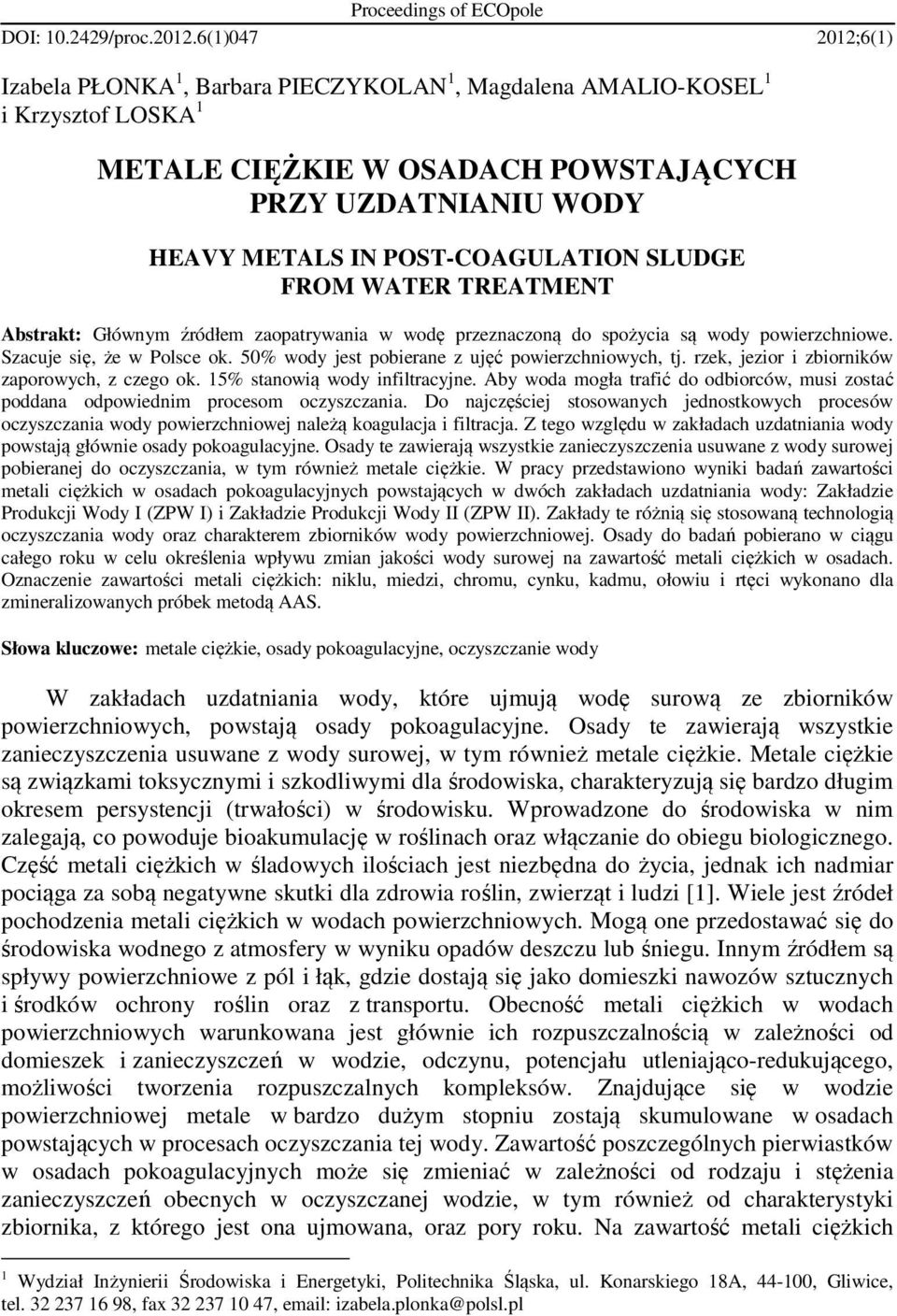 Proceedings of ECOpole

DOI: 10.2429/proc.2012.6(1)047 2012;6(1)

Izabela PŁONKA $^1$, Barbara PIECZYKOLAN $^1$, Magdalena AMALIO-KOSEL $^1$ i Krzysztof LOSKA $^1$

METALE CIĘŻKIE W OSADACH POWSTAJĄCYCH PRZY UZDATNIANIU WODY

HEAVY METALS IN POST-COAGULATION SLUDGE FROM WATER TREATMENT

Abstrakt: Głównym źródłem zaopatrywania w wodę przeznaczoną do spożycia są wody powierzchniowe. Szacuje się, że w Polsce ok. 50% wody jest pobierane z ujęć powierzchniowych, tj. rzek, jezior i zbiorników zaporowych, z czego ok. 15% stanowią wody infiltracyjne. Aby woda mogła trafić do odbiorców, musi zostać poddana odpowiednim procesom oczyszczania. Do najczęściej stosowanych jednostkowych procesów oczyszczania wody powierzchniowej należą koagulacja i filtracja. Z tego względu w zakładach uzdatniania wody powstają głównie osady pokoagulacyjne. Osady te zawierają wszystkie zanieczyszczenia usuwane z wody surowej pobieranej do oczyszczania, w tym również metale ciężkie. W pracy przedstawiono wyniki badań zawartości metali ciężkich w osadach pokoagulacyjnych powstających w dwóch zakładach uzdatniania wody: Zakładzie Produkcji Wody I (ZPW I) i Zakładzie Produkcji Wody II (ZPW II). Zakłady te różnią się stosowaną technologią oczyszczania wody oraz charakterem zbiorników wody powierzchniowej. Osady do badań pobierano w ciągu całego roku w celu określenia wpływu zmian jakości wody surowej na zawartość metali ciężkich w osadach. Oznaczenie zawartości metali ciężkich: niklu, miedzi, chromu, cynku, kadmu, ołowiu i rtęci wykonano dla zmineralizowanych próbek metodą AAS.

Słowa kluczowe: metale ciężkie, osady pokoagulacyjne, oczyszczanie wody

W zakładach uzdatniania wody, które ujmują wodę surową ze zbiorników powierzchniowych, powstają osady pokoagulacyjne. Osady te zawierają wszystkie zanieczyszczenia usuwane z wody surowej, w tym również metale ciężkie. Metale ciężkie są związkami toksycznymi i szkodliwymi dla środowiska, charakteryzują się bardzo długim okresem persystencji (trwałości) w środowisku. Wprowadzone do środowiska w nim zalegają, co powoduje bioakumulację w roślinach oraz włączanie do obiegu biologicznego. Część metali ciężkich w śladowych ilościach jest niezbędna do życia, jednak ich nadmiar pociąga za sobą negatywne skutki dla zdrowia roślin, zwierząt i ludzi [1]. Wiele jest źródeł pochodzenia metali ciężkich w wodach powierzchniowych. Mogą one przedostawać się do środowiska wodnego z atmosfery w wyniku opadów deszczu lub śniegu. Innym źródłem są spływy powierzchniowe z pól i łąk, gdzie dostają się jako domieszki nawozów sztucznych i środków ochrony roślin oraz z transportu. Obecność metali ciężkich w wodach powierzchniowych warunkowana jest głównie ich rozpuszczalnością w zależności od domieszek i zanieczyszczeń w wodzie, odczynu, potencjału utleniająco-redukującego, możliwości tworzenia rozpuszczalnych kompleksów. Znajdujące się w wodzie powierzchniowej metale w bardzo dużym stopniu zostają skumulowane w osadach powstających w procesach oczyszczania tej wody. Zawartość poszczególnych pierwiastków w osadach pokoagulacyjnych może się zmieniać w zależności od rodzaju i stężenia zanieczyszczeń obecnych w oczyszczanej wodzie, w tym również od charakterystyki zbiornika, z którego jest ona ujmowana, oraz pory roku. Na zawartość metali ciężkich

$^1$ Wydział Inżynierii Środowiska i Energetyki, Politechnika Śląska, ul. Konarskiego 18A, 44-100, Gliwice, tel. 32 237 16 98, fax 32 237 10 47, email: izabela.plonka@polsl.pl